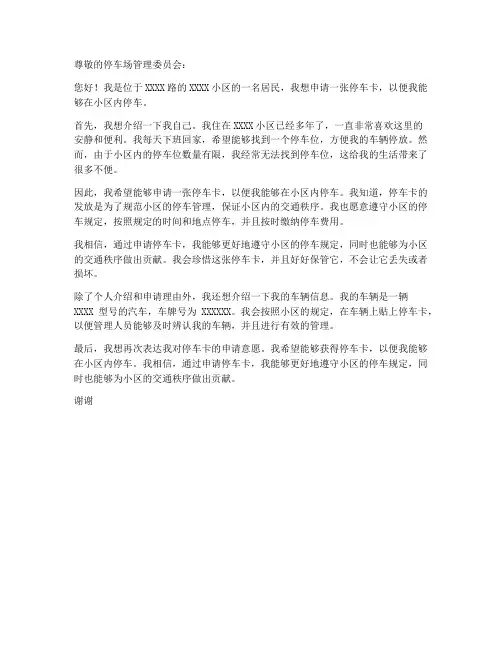 尊敬的停车场管理委员会：

您好！我是位于 XXXX 路的 XXXX 小区的一名居民，我想申请一张停车卡，以便我能够在小区内停车。

首先，我想介绍一下我自己。我住在 XXXX 小区已经多年了，一直非常喜欢这里的安静和便利。我每天下班回家，希望能够找到一个停车位，方便我的车辆停放。然而，由于小区内的停车位数量有限，我经常无法找到停车位，这给我的生活带来了很多不便。

因此，我希望能够申请一张停车卡，以便我能够在小区内停车。我知道，停车卡的发放是为了规范小区的停车管理，保证小区内的交通秩序。我也愿意遵守小区的停车规定，按照规定的时间和地点停车，并且按时缴纳停车费用。

我相信，通过申请停车卡，我能够更好地遵守小区的停车规定，同时也能够为小区的交通秩序做出贡献。我会珍惜这张停车卡，并且好好保管它，不会让它丢失或者损坏。

除了个人介绍和申请理由外，我还想介绍一下我的车辆信息。我的车辆是一辆 XXXX 型号的汽车，车牌号为 XXXXXX。我会按照小区的规定，在车辆上贴上停车卡，以便管理人员能够及时辨认我的车辆，并且进行有效的管理。

最后，我想再次表达我对停车卡的申请意愿。我希望能够获得停车卡，以便我能够在小区内停车。我相信，通过申请停车卡，我能够更好地遵守小区的停车规定，同时也能够为小区的交通秩序做出贡献。

谢谢